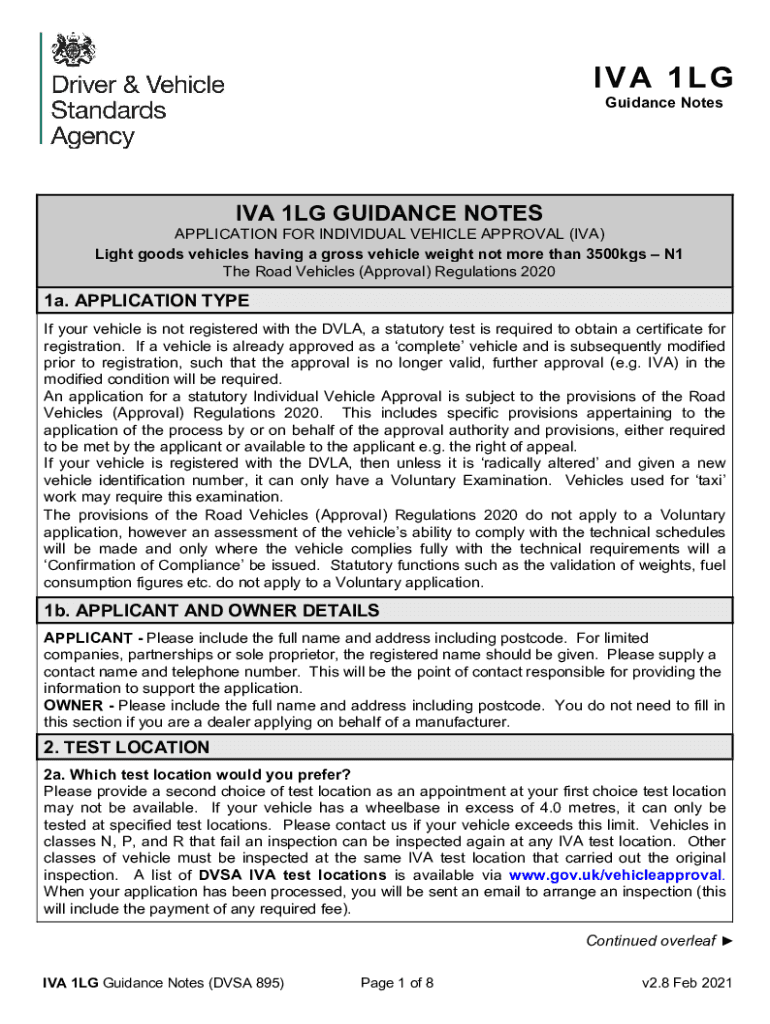 Driver & Vehicle Standards Agency

IVA 1LG
Guidance Notes

IVA 1LG GUIDANCE NOTES
APPLICATION FOR INDIVIDUAL VEHICLE APPROVAL (IVA)
Light goods vehicles having a gross vehicle weight not more than 3500kgs – N1
The Road Vehicles (Approval) Regulations 2020

1a. APPLICATION TYPE

If your vehicle is not registered with the DVLA, a statutory test is required to obtain a certificate for registration. If a vehicle is already approved as a 'complete' vehicle and is subsequently modified prior to registration, such that the approval is no longer valid, further approval (e.g. IVA) in the modified condition will be required.
An application for a statutory Individual Vehicle Approval is subject to the provisions of the Road Vehicles (Approval) Regulations 2020. This includes specific provisions appertaining to the application of the process by or on behalf of the approval authority and provisions, either required to be met by the applicant or available to the applicant e.g. the right of appeal.
If your vehicle is registered with the DVLA, then unless it is 'radically altered' and given a new vehicle identification number, it can only have a Voluntary Examination. Vehicles used for 'taxi' work may require this examination.
The provisions of the Road Vehicles (Approval) Regulations 2020 do not apply to a Voluntary application, however an assessment of the vehicle's ability to comply with the technical schedules will be made and only where the vehicle complies fully with the technical requirements will a 'Confirmation of Compliance' be issued. Statutory functions such as the validation of weights, fuel consumption figures etc. do not apply to a Voluntary application.

1b. APPLICANT AND OWNER DETAILS

APPLICANT - Please include the full name and address including postcode. For limited companies, partnerships or sole proprietor, the registered name should be given. Please supply a contact name and telephone number. This will be the point of contact responsible for providing the information to support the application.
OWNER - Please include the full name and address including postcode. You do not need to fill in this section if you are a dealer applying on behalf of a manufacturer.

2. TEST LOCATION

2a. Which test location would you prefer?
Please provide a second choice of test location as an appointment at your first choice test location may not be available. If your vehicle has a wheelbase in excess of 4.0 metres, it can only be tested at specified test locations. Please contact us if your vehicle exceeds this limit. Vehicles in classes N, P, and R that fail an inspection can be inspected again at any IVA test location. Other classes of vehicle must be inspected at the same IVA test location that carried out the original inspection. A list of DVSA IVA test locations is available via www.gov.uk/vehicleapproval. When your application has been processed, you will be sent an email to arrange an inspection (this will include the payment of any required fee).

Continued overleaf ►

IVA 1LG Guidance Notes (DVSA 895)
Page 1 of 8
v2.8 Feb 2021